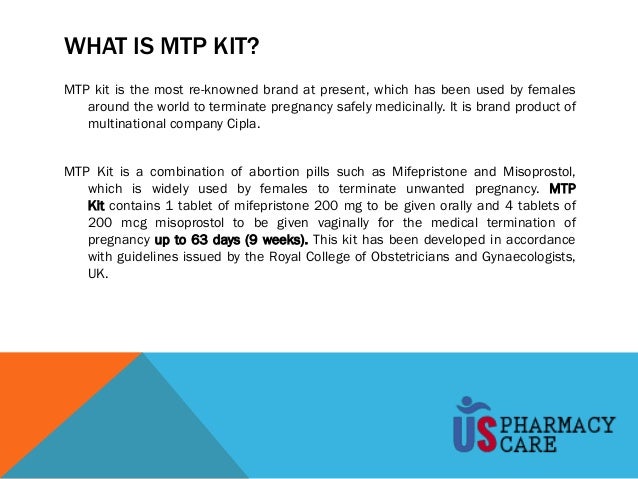 WHAT IS MTP KIT?

MTP kit is the most re-knowned brand at present, which has been used by females around the world to terminate pregnancy safely medicinally. It is brand product of multinational company Cipla.

MTP Kit is a combination of abortion pills such as Mifepristone and Misoprostol, which is widely used by females to terminate unwanted pregnancy. MTP Kit contains 1 tablet of mifepristone 200 mg to be given orally and 4 tablets of 200 mcg misoprostol to be given vaginally for the medical termination of pregnancy up to 63 days (9 weeks). This kit has been developed in accordance with guidelines issued by the Royal College of Obstetricians and Gynaecologists, UK.

US PHARMACY CARE